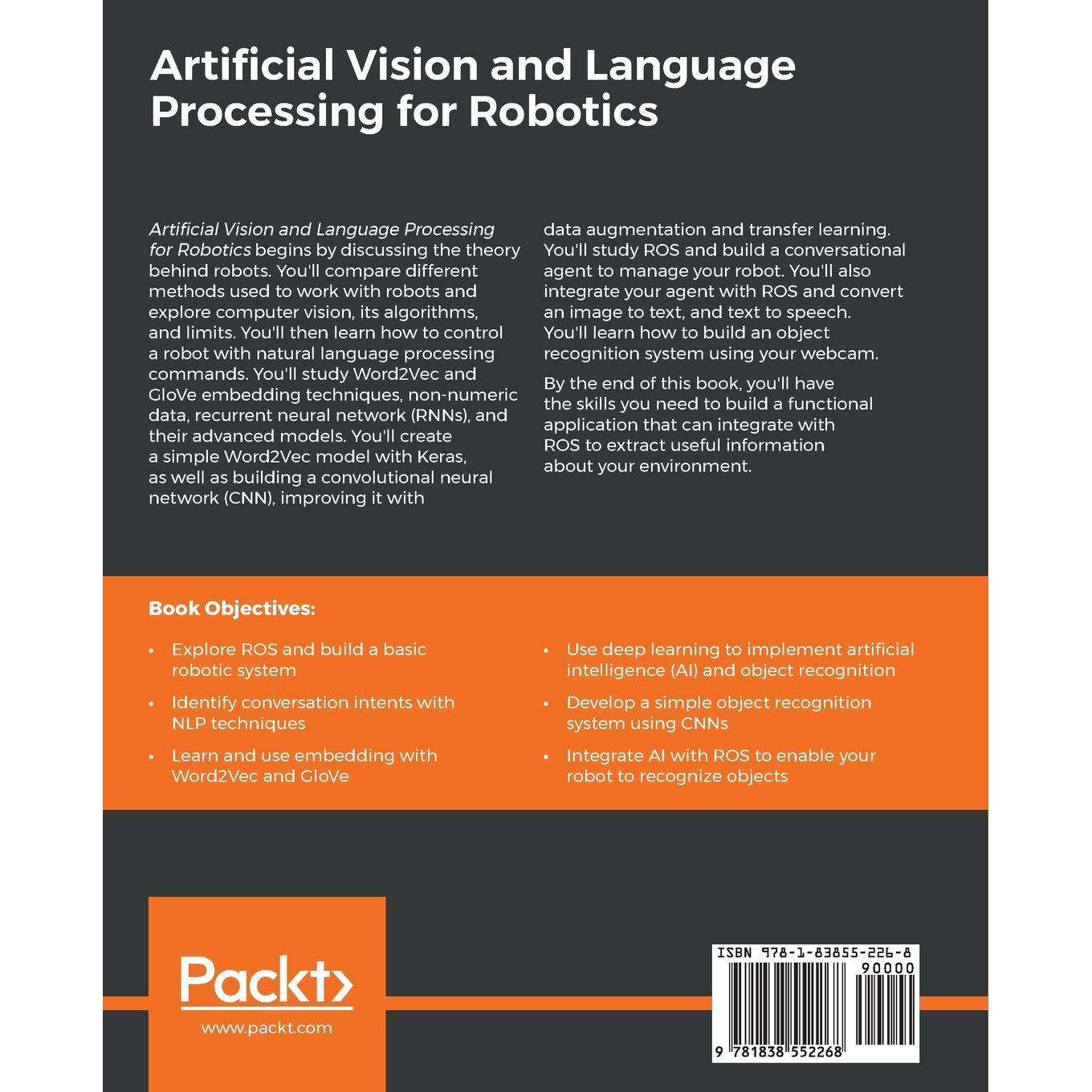 Artificial Vision and Language Processing for Robotics

Artificial Vision and Language Processing for Robotics begins by discussing the theory behind robots. You'll compare different methods used to work with robots and explore computer vision, its algorithms, and limits. You'll then learn how to control a robot with natural language processing commands. You'll study Word2Vec and GloVe embedding techniques, non-numeric data, recurrent neural network (RNNs), and their advanced models. You'll create a simple Word2Vec model with Keras, as well as building a convolutional neural network (CNN), improving it with data augmentation and transfer learning. You'll study ROS and build a conversational agent to manage your robot. You'll also integrate your agent with ROS and convert an image to text, and text to speech. You'll learn how to build an object recognition system using your webcam.

By the end of this book, you'll have the skills you need to build a functional application that can integrate with ROS to extract useful information about your environment.

Book Objectives:

• Explore ROS and build a basic robotic system
• Identify conversation intents with NLP techniques
• Learn and use embedding with Word2Vec and GloVe
• Use deep learning to implement artificial intelligence (AI) and object recognition
• Develop a simple object recognition system using CNNs
• Integrate AI with ROS to enable your robot to recognize objects

Packt>
www.packt.com

ISBN 978-1-83855-226-8
90000
9 781838 552268